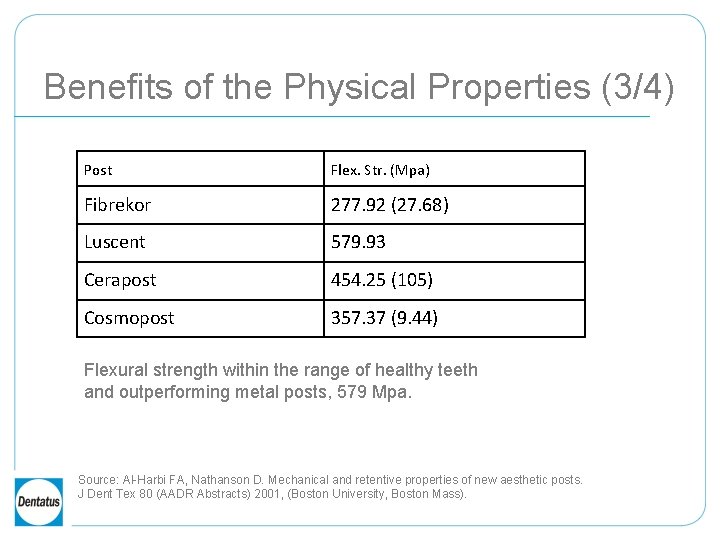 Benefits of the Physical Properties (3/4)

| Post | Flex. Str. (Mpa) |
|---|---|
| Fibrekor | 277.92 (27.68) |
| Luscent | 579.93 |
| Cerapost | 454.25 (105) |
| Cosmopost | 357.37 (9.44) |

Flexural strength within the range of healthy teeth and outperforming metal posts, 579 Mpa.

Source: Al-Harbi FA, Nathanson D. Mechanical and retentive properties of new aesthetic posts. J Dent Tex 80 (AADR Abstracts) 2001, (Boston University, Boston Mass).

Dentatus